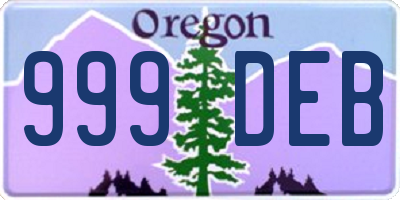 Oregon

999 DEB